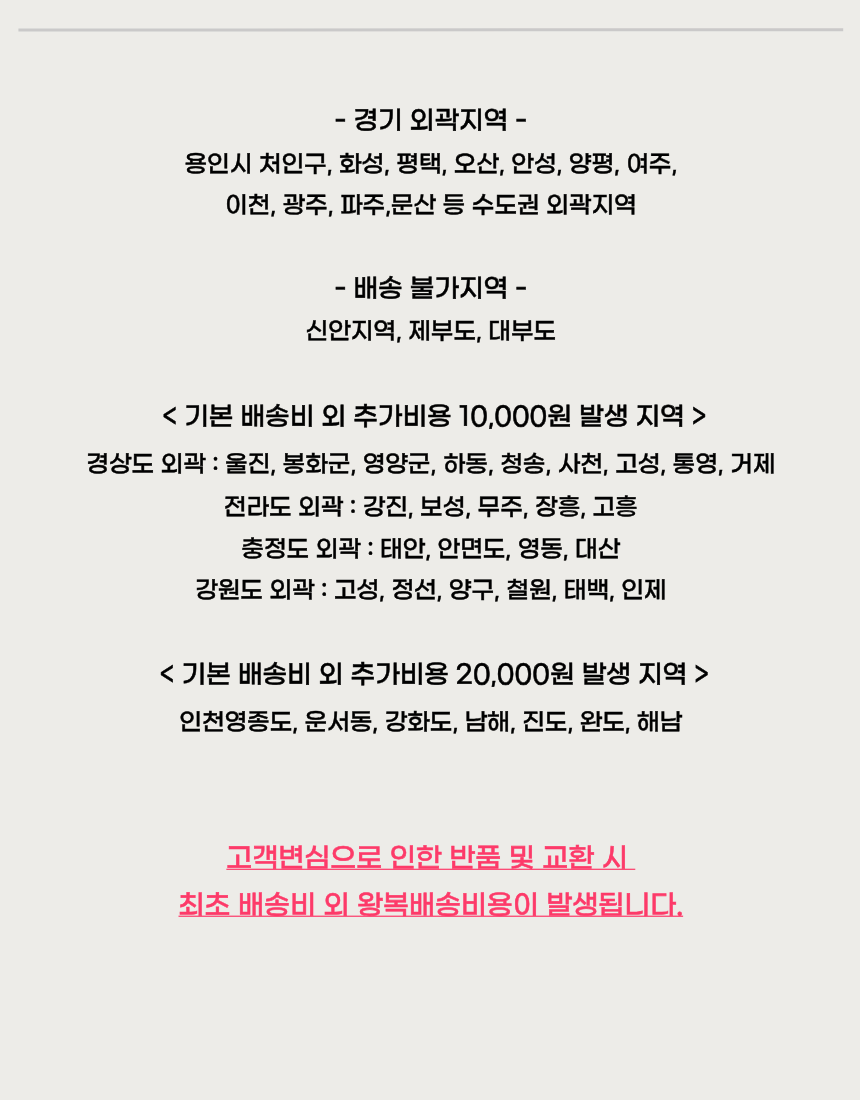 - 경기 외곽지역 -
용인시 처인구, 화성, 평택, 오산, 안성, 양평, 여주, 이천, 광주, 파주,문산 등 수도권 외곽지역

- 배송 불가지역 -
신안지역, 제부도, 대부도

< 기본 배송비 외 추가비용 10,000원 발생 지역 >
경상도 외곽 : 울진, 봉화군, 영양군, 하동, 청송, 사천, 고성, 통영, 거제
전라도 외곽 : 강진, 보성, 무주, 장흥, 고흥
충정도 외곽 : 태안, 안면도, 영동, 대산
강원도 외곽 : 고성, 정선, 양구, 철원, 태백, 인제

< 기본 배송비 외 추가비용 20,000원 발생 지역 >
인천영종도, 운서동, 강화도, 남해, 진도, 완도, 해남

고객변심으로 인한 반품 및 교환 시
최초 배송비 외 왕복배송비용이 발생됩니다.